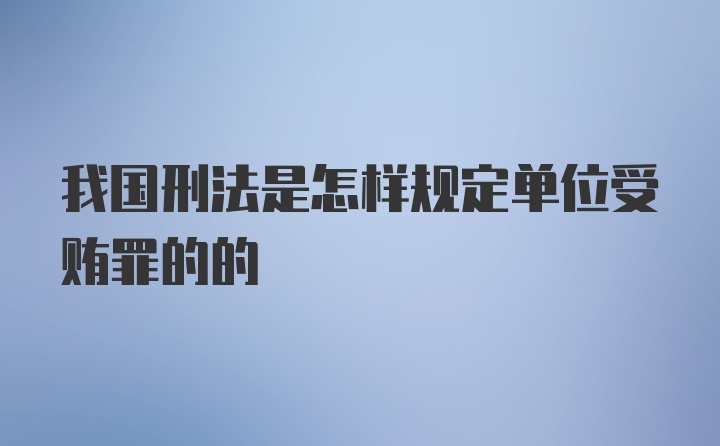 我国刑法是怎样规定单位受贿罪的的